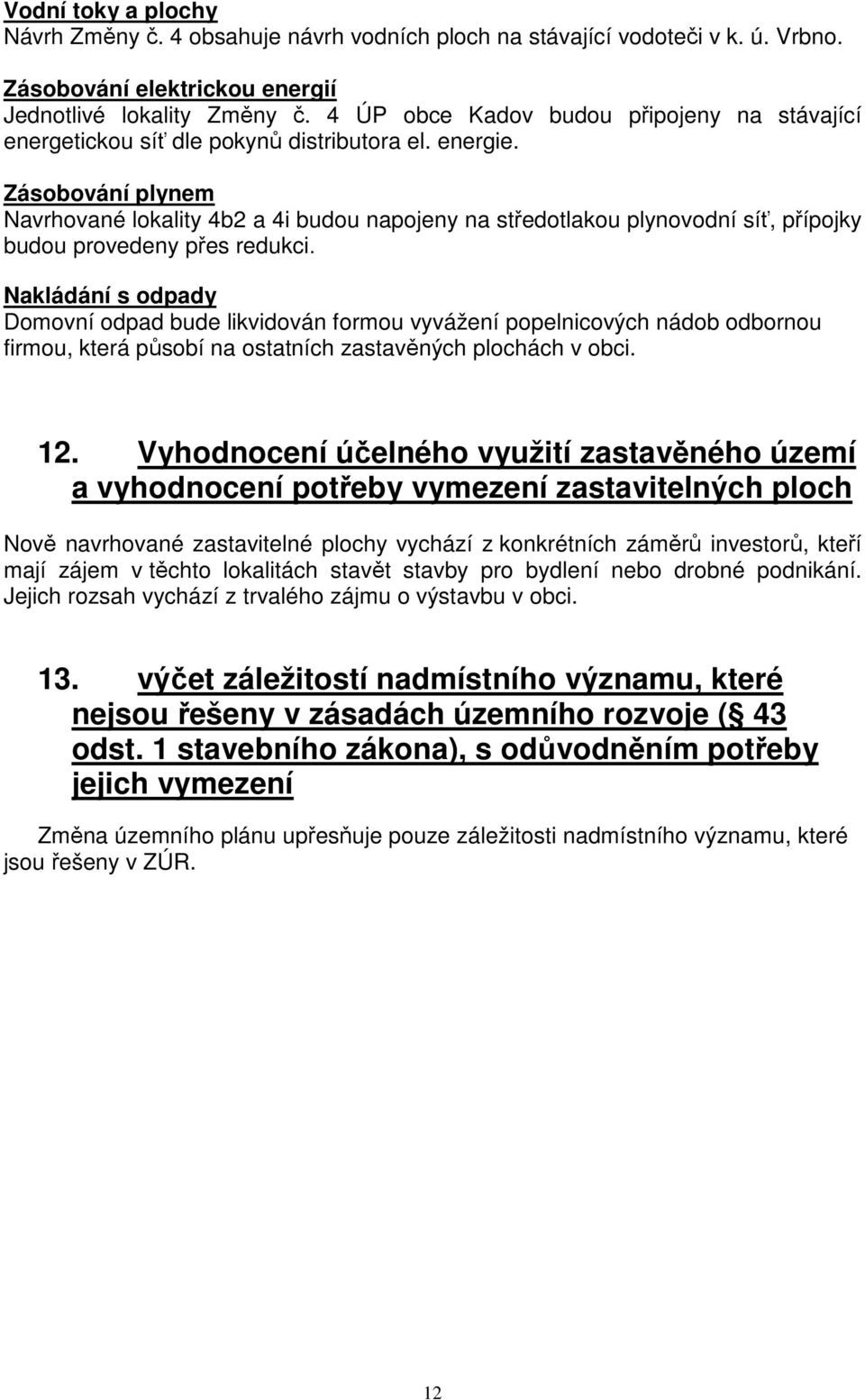 Vodní toky a plochy
Návrh Změny č. 4 obsahuje návrh vodních ploch na stávající vodoteči v k. ú. Vrbno.

Zásobování elektrickou energií
Jednotlivé lokality Změny č. 4 ÚP obce Kadov budou připojeny na stávající energetickou síť dle pokynů distributora el. energie.

Zásobování plynem
Navrhované lokality 4b2 a 4i budou napojeny na středotlakou plynovodní síť, přípojky budou provedeny přes redukci.

Nakládání s odpady
Domovní odpad bude likvidován formou vyvážení popelnicových nádob odbornou firmou, která působí na ostatních zastavěných plochách v obci.

12. Vyhodnocení účelného využití zastavěného území a vyhodnocení potřeby vymezení zastavitelných ploch

Nově navrhované zastavitelné plochy vychází z konkrétních záměrů investorů, kteří mají zájem v těchto lokalitách stavět stavby pro bydlení nebo drobné podnikání. Jejich rozsah vychází z trvalého zájmu o výstavbu v obci.

13. výčet záležitostí nadmístního významu, které nejsou řešeny v zásadách územního rozvoje (§ 43 odst. 1 stavebního zákona), s odůvodněním potřeby jejich vymezení

Změna územního plánu upřesňuje pouze záležitosti nadmístního významu, které jsou řešeny v ZÚR.

12